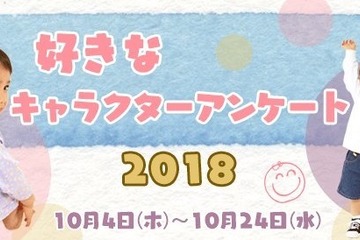 好きな
キャラクターアンケート
2018
10月4日(木)～10月24日(水)